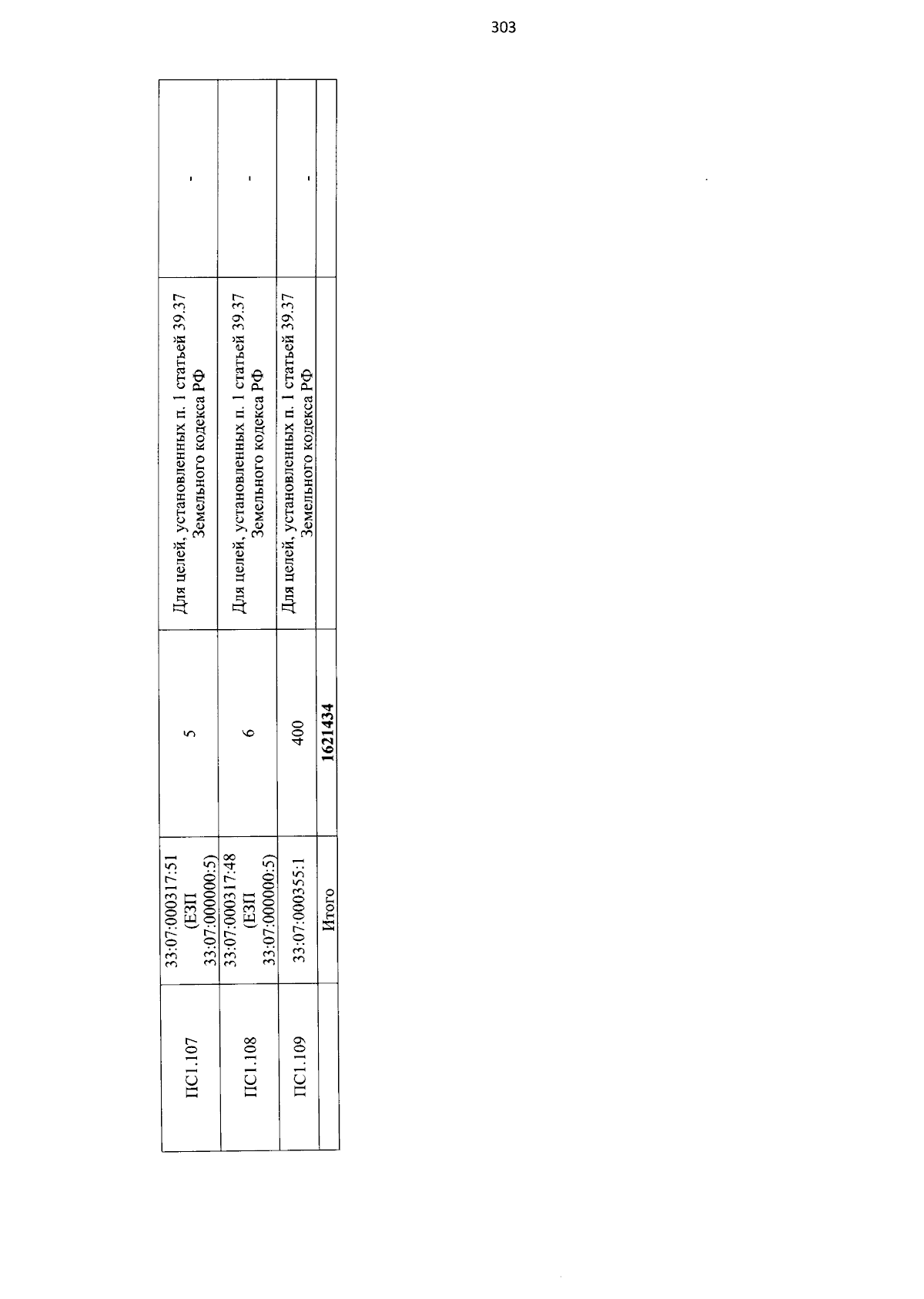 303

| ПС1.107 | 33:07:000317:51 (ЕЗП 33:07:000000:5) | 5 | Для целей, установленных п. 1 статьей 39.37 Земельного кодекса РФ | - |
|---|---|---|---|---|
| ПС1.108 | 33:07:000317:48 (ЕЗП 33:07:000000:5) | 6 | Для целей, установленных п. 1 статьей 39.37 Земельного кодекса РФ | - |
| ПС1.109 | 33:07:000355:1 | 400 | Для целей, установленных п. 1 статьей 39.37 Земельного кодекса РФ | - |
|  | Итого | 1621434 |  |  |